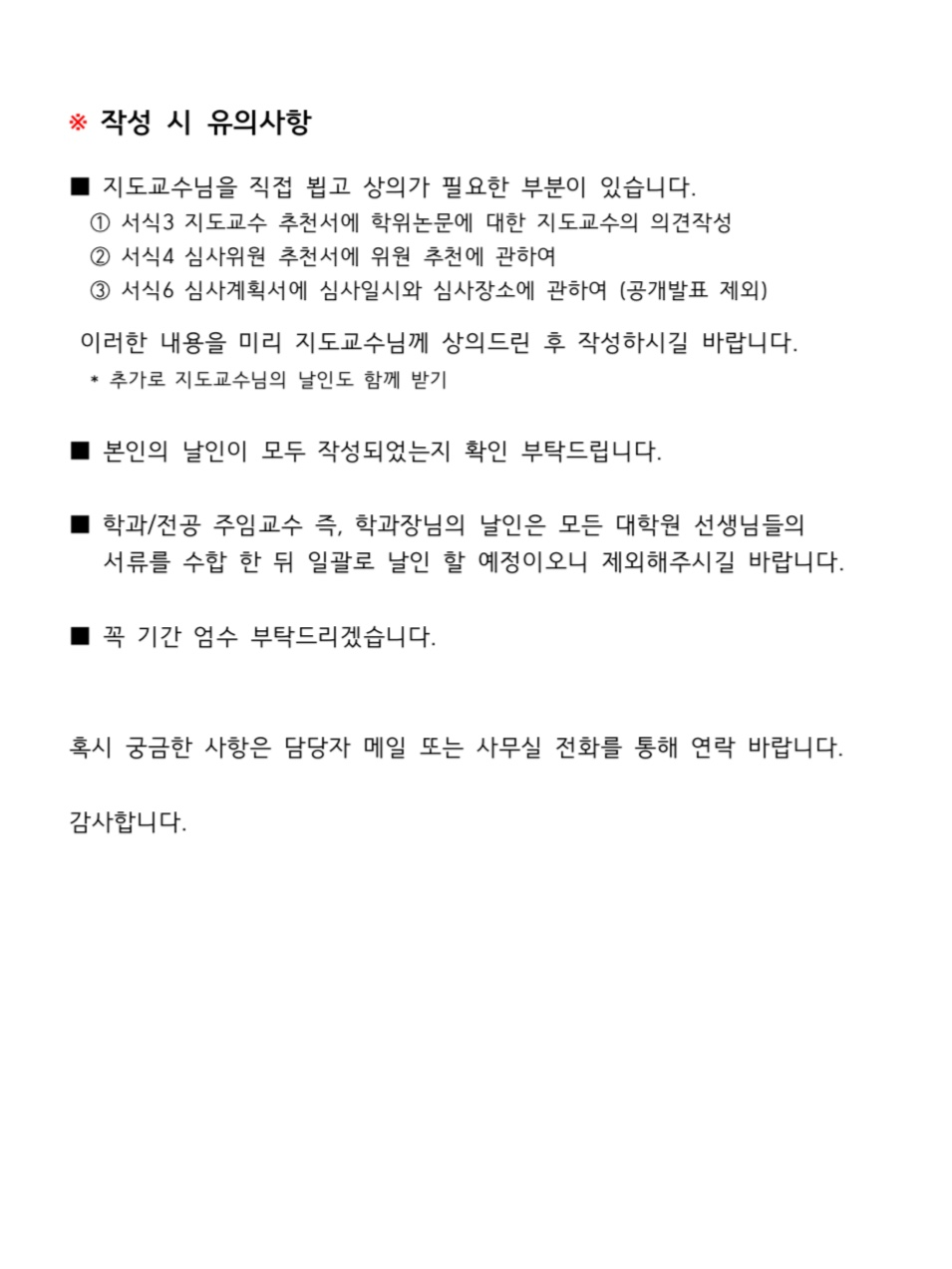 ※ 작성 시 유의사항

■ 지도교수님을 직접 뵙고 상의가 필요한 부분이 있습니다.
① 서식3 지도교수 추천서에 학위논문에 대한 지도교수의 의견작성
② 서식4 심사위원 추천서에 위원 추천에 관하여
③ 서식6 심사계획서에 심사일시와 심사장소에 관하여 (공개발표 제외)

이러한 내용을 미리 지도교수님께 상의드린 후 작성하시길 바랍니다.
* 추가로 지도교수님의 날인도 함께 받기

■ 본인의 날인이 모두 작성되었는지 확인 부탁드립니다.

■ 학과/전공 주임교수 즉, 학과장님의 날인은 모든 대학원 선생님들의 서류를 수합 한 뒤 일괄로 날인 할 예정이오니 제외해주시길 바랍니다.

■ 꼭 기간 엄수 부탁드리겠습니다.

혹시 궁금한 사항은 담당자 메일 또는 사무실 전화를 통해 연락 바랍니다.

감사합니다.